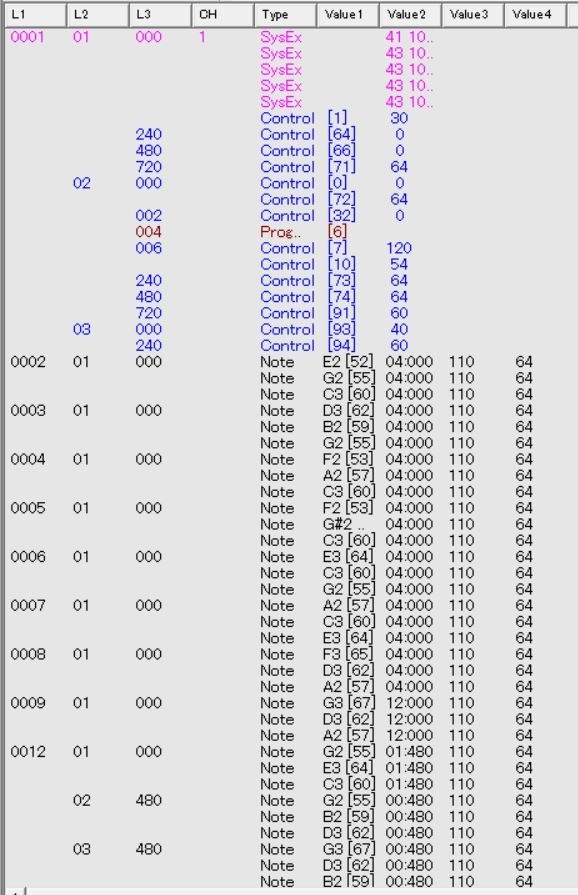 | L1 | L2 | L3 | CH | Type | Value1 | Value2 | Value3 | Value4 |
|---|---|---|---|---|---|---|---|---|
| 0001 | 01 | 000 | 1 | SysEx | | 41 10.. | | |
| | | | | SysEx | | 43 10.. | | |
| | | | | SysEx | | 43 10.. | | |
| | | | | SysEx | | 43 10.. | | |
| | | | | SysEx | | 43 10.. | | |
| | | | | Control | [1] | 30 | | |
| | | 240 | | Control | [64] | 0 | | |
| | | 480 | | Control | [66] | 0 | | |
| | | 720 | | Control | [71] | 64 | | |
| | 02 | 000 | | Control | [0] | 0 | | |
| | | | | Control | [72] | 64 | | |
| | | 002 | | Control | [32] | 0 | | |
| | | 004 | | Prog.. | [6] | | | |
| | | 006 | | Control | [7] | 120 | | |
| | | | | Control | [10] | 54 | | |
| | | 240 | | Control | [73] | 64 | | |
| | | 480 | | Control | [74] | 64 | | |
| | | 720 | | Control | [91] | 60 | | |
| | 03 | 000 | | Control | [93] | 40 | | |
| | | 240 | | Control | [94] | 60 | | |
| 0002 | 01 | 000 | | Note | E2 [52] | 04:000 | 110 | 64 |
| | | | | Note | G2 [55] | 04:000 | 110 | 64 |
| | | | | Note | C3 [60] | 04:000 | 110 | 64 |
| 0003 | 01 | 000 | | Note | D3 [62] | 04:000 | 110 | 64 |
| | | | | Note | B2 [59] | 04:000 | 110 | 64 |
| | | | | Note | G2 [55] | 04:000 | 110 | 64 |
| 0004 | 01 | 000 | | Note | F2 [53] | 04:000 | 110 | 64 |
| | | | | Note | A2 [57] | 04:000 | 110 | 64 |
| | | | | Note | C3 [60] | 04:000 | 110 | 64 |
| 0005 | 01 | 000 | | Note | F2 [53] | 04:000 | 110 | 64 |
| | | | | Note | G#2 .. | 04:000 | 110 | 64 |
| | | | | Note | C3 [60] | 04:000 | 110 | 64 |
| 0006 | 01 | 000 | | Note | E3 [64] | 04:000 | 110 | 64 |
| | | | | Note | C3 [60] | 04:000 | 110 | 64 |
| | | | | Note | G2 [55] | 04:000 | 110 | 64 |
| 0007 | 01 | 000 | | Note | A2 [57] | 04:000 | 110 | 64 |
| | | | | Note | C3 [60] | 04:000 | 110 | 64 |
| | | | | Note | E3 [64] | 04:000 | 110 | 64 |
| 0008 | 01 | 000 | | Note | F3 [65] | 04:000 | 110 | 64 |
| | | | | Note | D3 [62] | 04:000 | 110 | 64 |
| | | | | Note | A2 [57] | 04:000 | 110 | 64 |
| 0009 | 01 | 000 | | Note | G3 [67] | 12:000 | 110 | 64 |
| | | | | Note | D3 [62] | 12:000 | 110 | 64 |
| | | | | Note | A2 [57] | 12:000 | 110 | 64 |
| 0012 | 01 | 000 | | Note | G2 [55] | 01:480 | 110 | 64 |
| | | | | Note | E3 [64] | 01:480 | 110 | 64 |
| | | | | Note | C3 [60] | 01:480 | 110 | 64 |
| | 02 | 480 | | Note | G2 [55] | 00:480 | 110 | 64 |
| | | | | Note | B2 [59] | 00:480 | 110 | 64 |
| | | | | Note | D3 [62] | 00:480 | 110 | 64 |
| | 03 | 480 | | Note | G3 [67] | 00:480 | 110 | 64 |
| | | | | Note | D3 [62] | 00:480 | 110 | 64 |
| | | | | Note | B2 [59] | 00:480 | 110 | 64 |